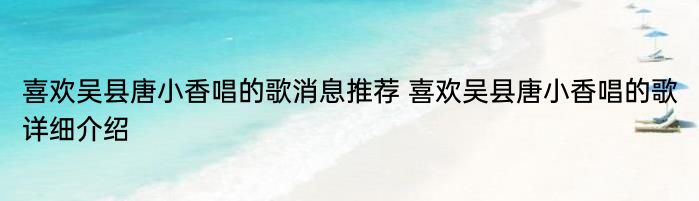 喜欢吴县唐小香唱的歌消息推荐 喜欢吴县唐小香唱的歌详细介绍